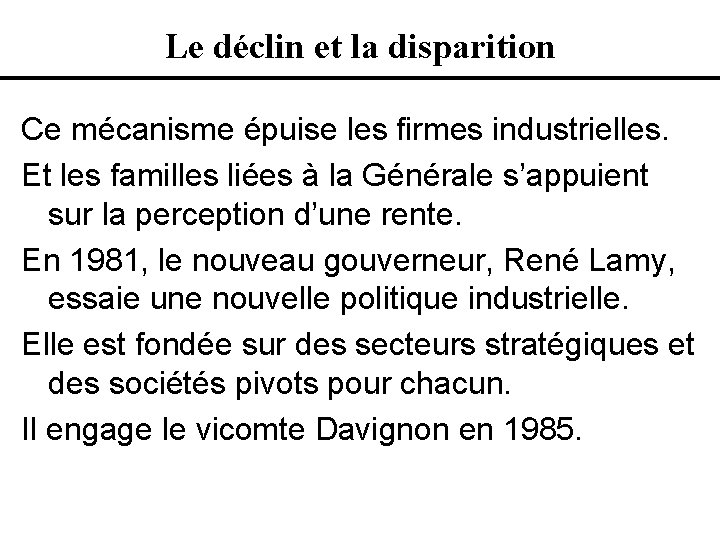 Le déclin et la disparition

Ce mécanisme épuise les firmes industrielles.

Et les familles liées à la Générale s’appuient sur la perception d’une rente.

En 1981, le nouveau gouverneur, René Lamy, essaie une nouvelle politique industrielle.

Elle est fondée sur des secteurs stratégiques et des sociétés pivots pour chacun.

Il engage le vicomte Davignon en 1985.